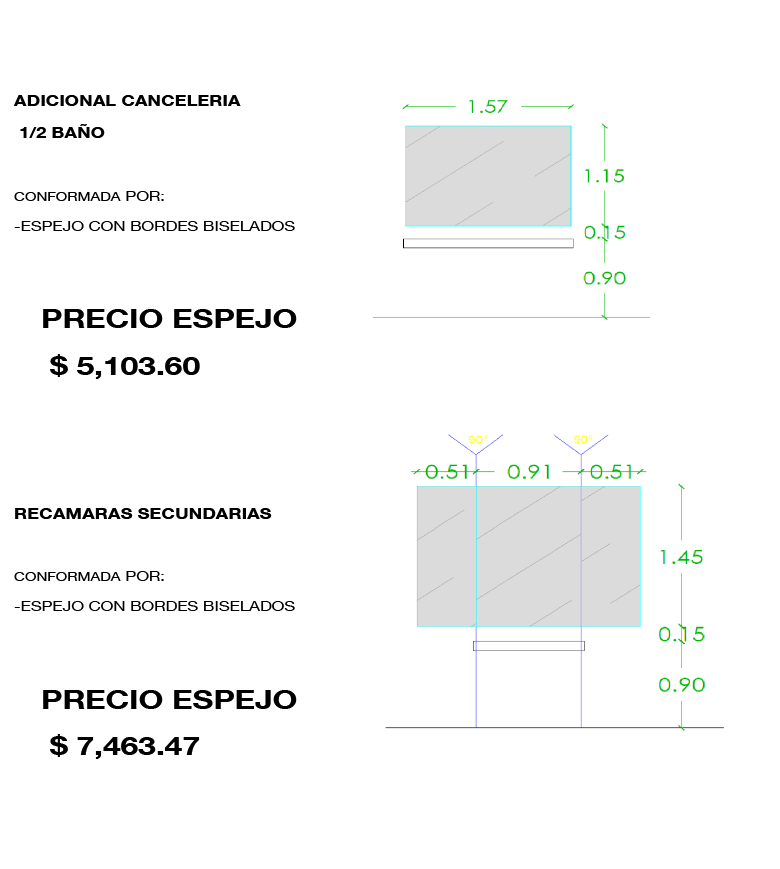 ADICIONAL CANCELERIA

1/2 BAÑO

CONFORMADA POR:

-ESPEJO CON BORDES BISELADOS

PRECIO ESPEJO

$ 5,103.60

1.57

1.15

0.15

0.90

RECAMARAS SECUNDARIAS

CONFORMADA POR:

-ESPEJO CON BORDES BISELADOS

PRECIO ESPEJO

$ 7,463.47

90°

90°

0.51

0.91

0.51

1.45

0.15

0.90